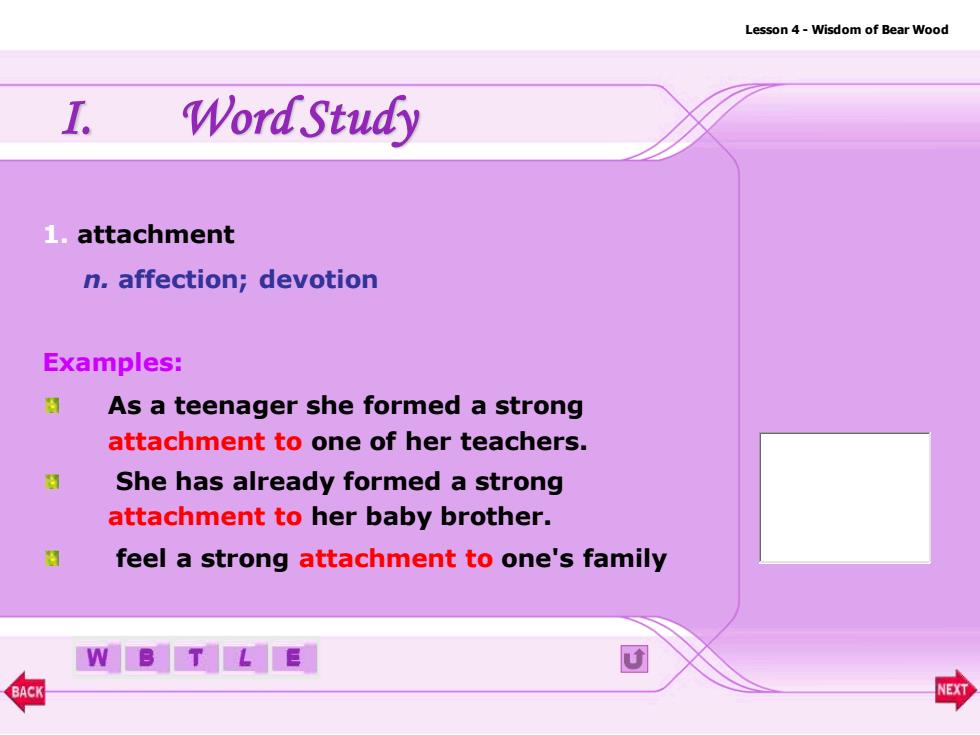 Lesson 4 - Wisdom of Bear Wood

I. Word Study

1. attachment

n. affection; devotion

Examples:

As a teenager she formed a strong attachment to one of her teachers.

She has already formed a strong attachment to her baby brother.

feel a strong attachment to one's family

W B T L E

BACK

NEXT